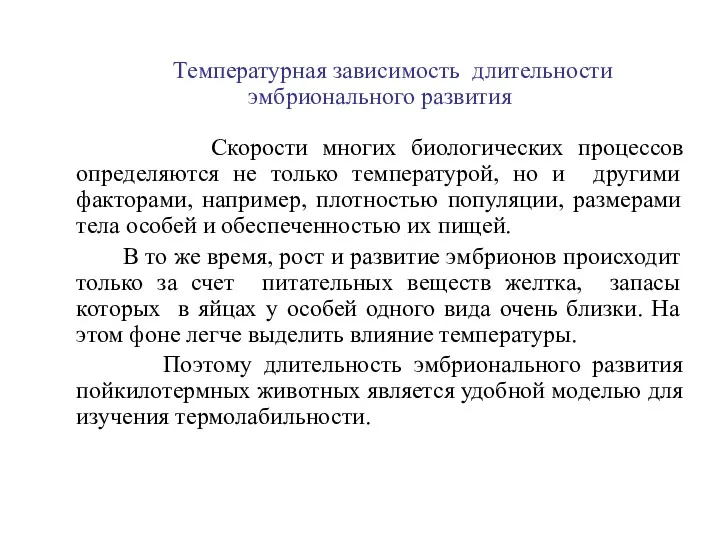 Температурная зависимость длительности эмбрионального развития

Скорости многих биологических процессов определяются не только температурой, но и другими факторами, например, плотностью популяции, размерами тела особей и обеспеченностью их пищей.

В то же время, рост и развитие эмбрионов происходит только за счет питательных веществ желтка, запасы которых в яйцах у особей одного вида очень близки. На этом фоне легче выделить влияние температуры.

Поэтому длительность эмбрионального развития пойкилотермных животных является удобной моделью для изучения термолабильности.